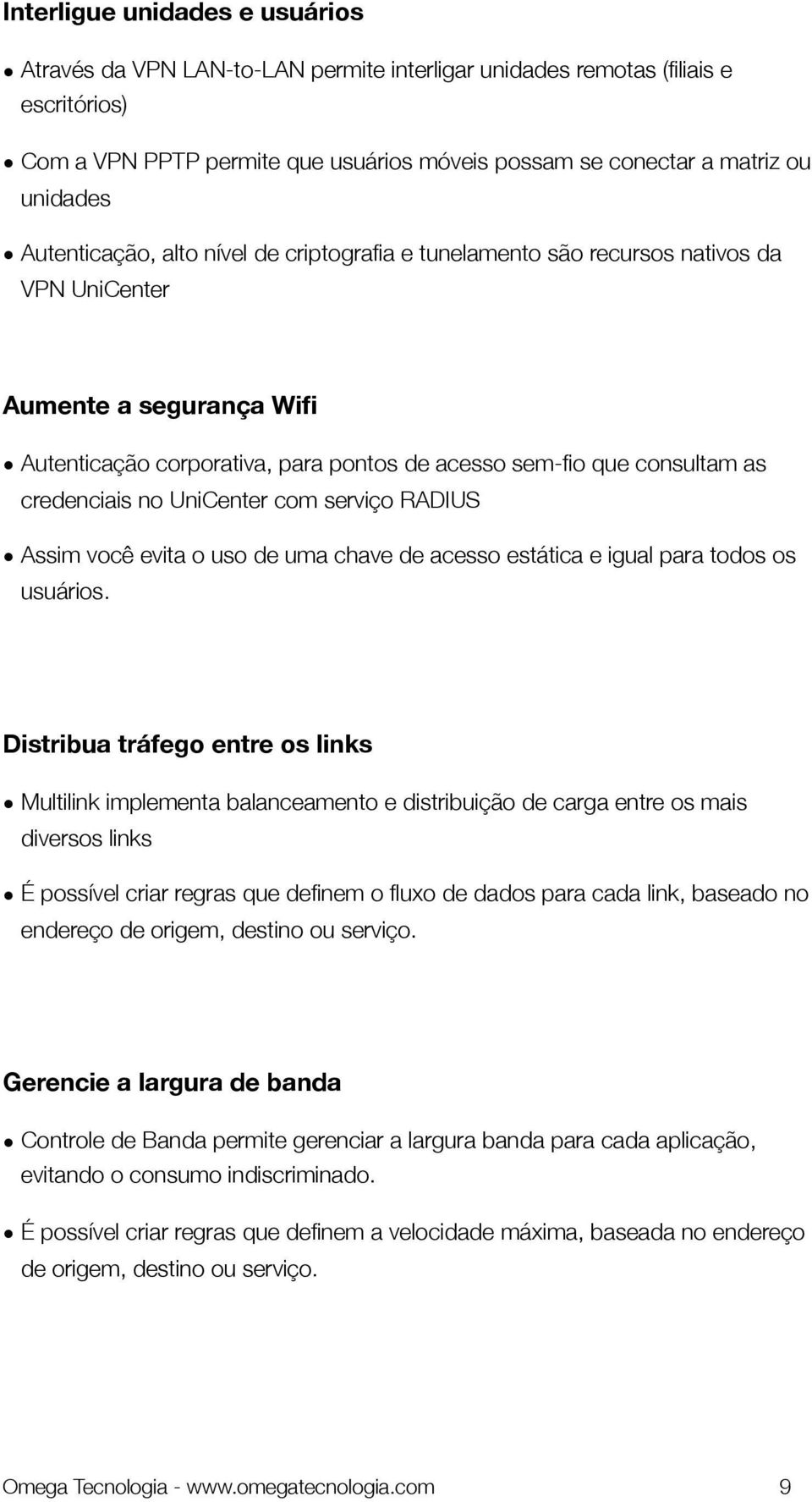 Interligue unidades e usuários

• Através da VPN LAN-to-LAN permite interligar unidades remotas (filiais e escritórios)

• Com a VPN PPTP permite que usuários móveis possam se conectar a matriz ou unidades

• Autenticação, alto nível de criptografia e tunelamento são recursos nativos da VPN UniCenter

Aumente a segurança Wifi

• Autenticação corporativa, para pontos de acesso sem-fio que consultam as credenciais no UniCenter com serviço RADIUS

• Assim você evita o uso de uma chave de acesso estática e igual para todos os usuários.

Distribua tráfego entre os links

• Multilink implementa balanceamento e distribuição de carga entre os mais diversos links

• É possível criar regras que definem o fluxo de dados para cada link, baseado no endereço de origem, destino ou serviço.

Gerencie a largura de banda

• Controle de Banda permite gerenciar a largura banda para cada aplicação, evitando o consumo indiscriminado.

• É possível criar regras que definem a velocidade máxima, baseada no endereço de origem, destino ou serviço.

Omega Tecnologia - www.omegatecnologia.com 9